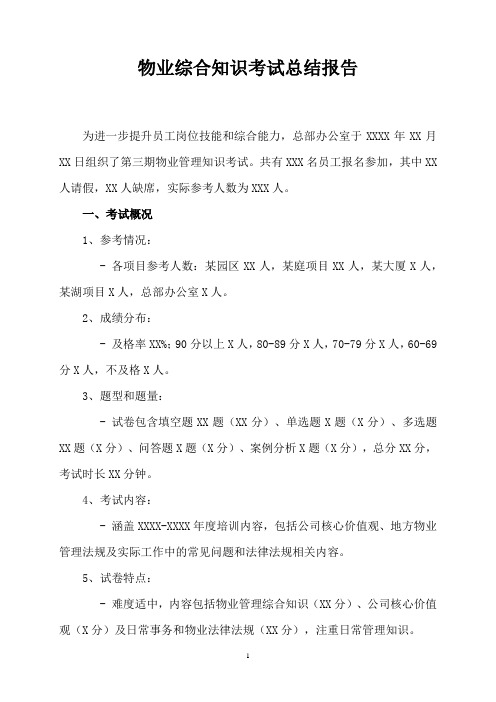 物业综合知识考试总结报告

为进一步提升员工岗位技能和综合能力，总部办公室于 XXXX 年 XX 月 XX 日组织了第三期物业管理知识考试。共有 XXX 名员工报名参加，其中 XX 人请假，XX 人缺席，实际参考人数为 XXX 人。

一、考试概况

1、参考情况：

- 各项目参考人数：某园区 XX 人，某庭项目 XX 人，某大厦 X 人，某湖项目 X 人，总部办公室 X 人。

2、成绩分布：

- 及格率 XX%；90 分以上 X 人，80-89 分 X 人，70-79 分 X 人，60-69 分 X 人，不及格 X 人。

3、题型和题量：

- 试卷包含填空题 XX 题（XX 分）、单选题 X 题（X 分）、多选题 XX 题（X 分）、问答题 X 题（X 分）、案例分析 X 题（X 分），总分 XX 分，考试时长 XX 分钟。

4、考试内容：

- 涵盖 XXXX-XXXX 年度培训内容，包括公司核心价值观、地方物业管理法规及实际工作中的常见问题和法律法规相关内容。

5、试卷特点：

- 难度适中，内容包括物业管理综合知识（XX 分）、公司核心价值观（X 分）及日常事务和物业法律法规（XX 分），注重日常管理知识。

1